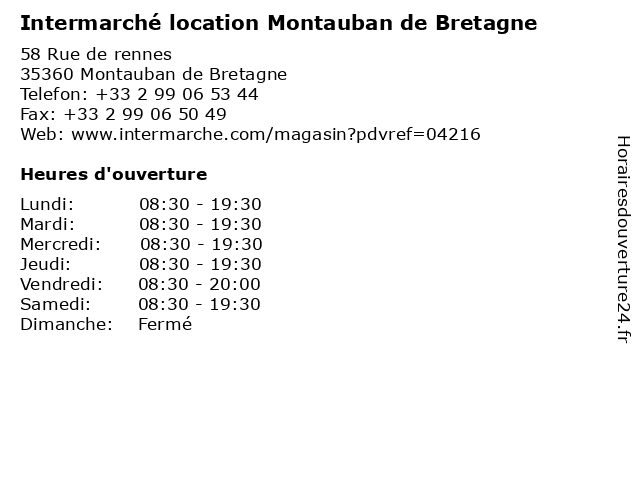 Intermarché location Montauban de Bretagne

58 Rue de rennes
35360 Montauban de Bretagne
Telefon: +33 2 99 06 53 44
Fax: +33 2 99 06 50 49
Web: www.intermarche.com/magasin?pdvref=04216

Heures d'ouverture

Lundi: 08:30 - 19:30
Mardi: 08:30 - 19:30
Mercredi: 08:30 - 19:30
Jeudi: 08:30 - 19:30
Vendredi: 08:30 - 20:00
Samedi: 08:30 - 19:30
Dimanche: Fermé

Horairesdouverture24.fr